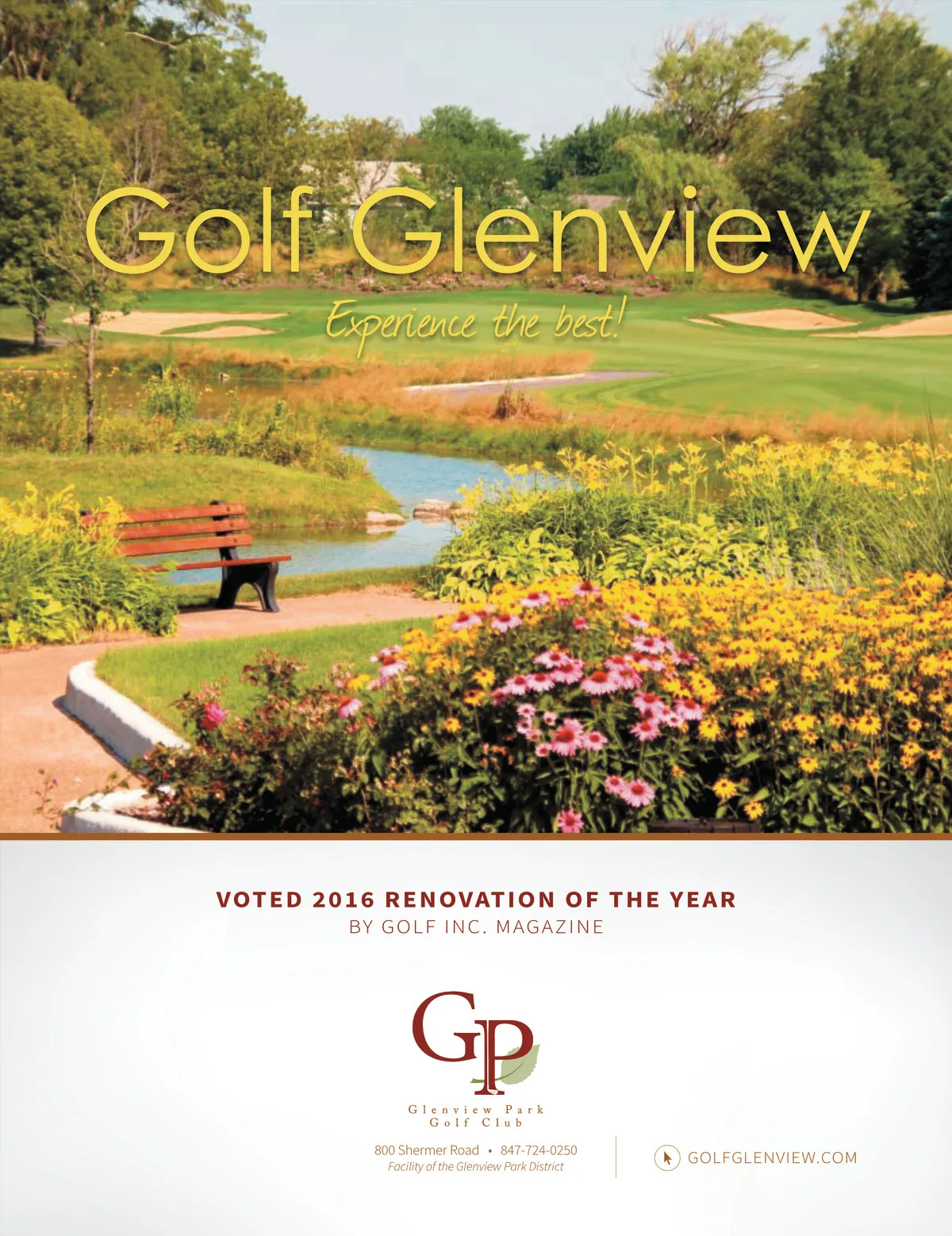 Golf Glenview

Experience the best!

VOTED 2016 RENOVATION OF THE YEAR
BY GOLF INC. MAGAZINE

GP

Glenview Park
Golf Club

800 Shermer Road • 847-724-0250
Facility of the Glenview Park District

GOLFGLENVIEW.COM